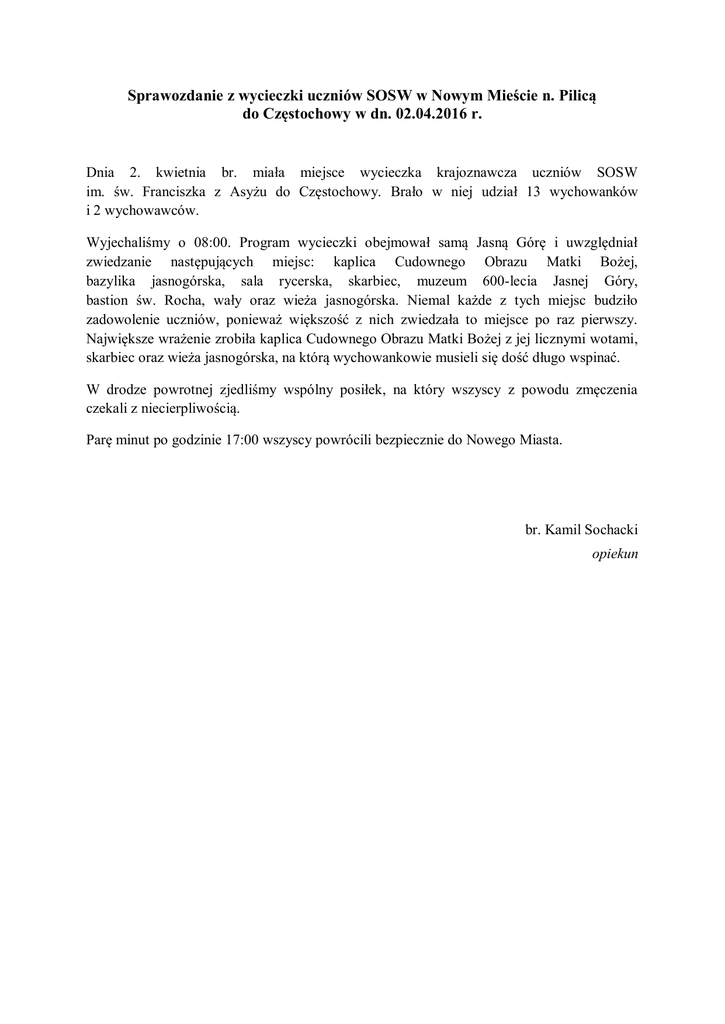 Sprawozdanie z wycieczki uczniów SOSW w Nowym Mieście n. Pilicą do Częstochowy w dn. 02.04.2016 r.

Dnia 2. kwietnia br. miała miejsce wycieczka krajoznawcza uczniów SOSW im. św. Franciszka z Asyżu do Częstochowy. Brało w niej udział 13 wychowanków i 2 wychowawców.

Wyjechaliśmy o 08:00. Program wycieczki obejmował samą Jasną Górę i uwzględniał zwiedzanie następujących miejsc: kaplica Cudownego Obrazu Matki Bożej, bazylika jasnogórska, sala rycerska, skarbiec, muzeum 600-lecia Jasnej Góry, bastion św. Rocha, wały oraz wieża jasnogórska. Niemal każde z tych miejsc budziło zadowolenie uczniów, ponieważ większość z nich zwiedzała to miejsce po raz pierwszy. Największe wrażenie zrobiła kaplica Cudownego Obrazu Matki Bożej z jej licznymi wotami, skarbiec oraz wieża jasnogórska, na którą wychowankowie musieli się dość długo wspinać.

W drodze powrotnej zjedliśmy wspólny posiłek, na który wszyscy z powodu zmęczenia czekali z niecierpliwością.

Parę minut po godzinie 17:00 wszyscy powrócili bezpiecznie do Nowego Miasta.

br. Kamil Sochacki
opiekun